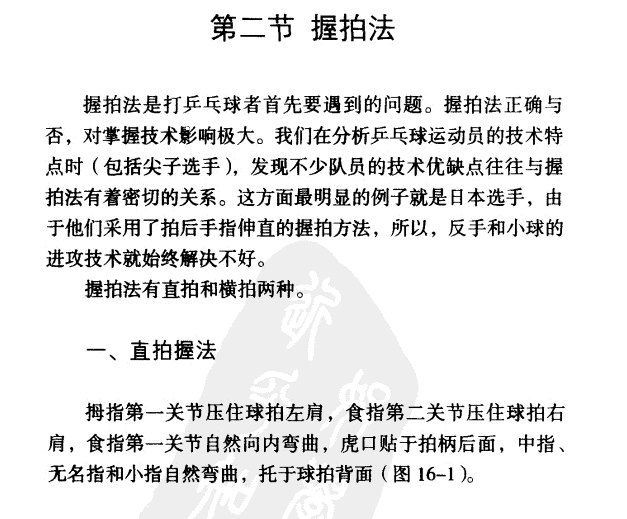 第二节 握拍法

握拍法是打乒乓球者首先要遇到的问题。握拍法正确与否，对掌握技术影响极大。我们在分析乒乓球运动员的技术特点时（包括尖子选手），发现不少队员的技术优缺点往往与握拍法有着密切的关系。这方面最明显的例子就是日本选手，由于他们采用了拍后手指伸直的握拍方法，所以，反手和小球的进攻技术就始终解决不好。

握拍法有直拍和横拍两种。

一、直拍握法

拇指第一关节压住球拍左肩，食指第二关节压住球拍右肩，食指第一关节自然向内弯曲，虎口贴于拍柄后面，中指、无名指和小指自然弯曲，托于球拍背面（图 16-1）。